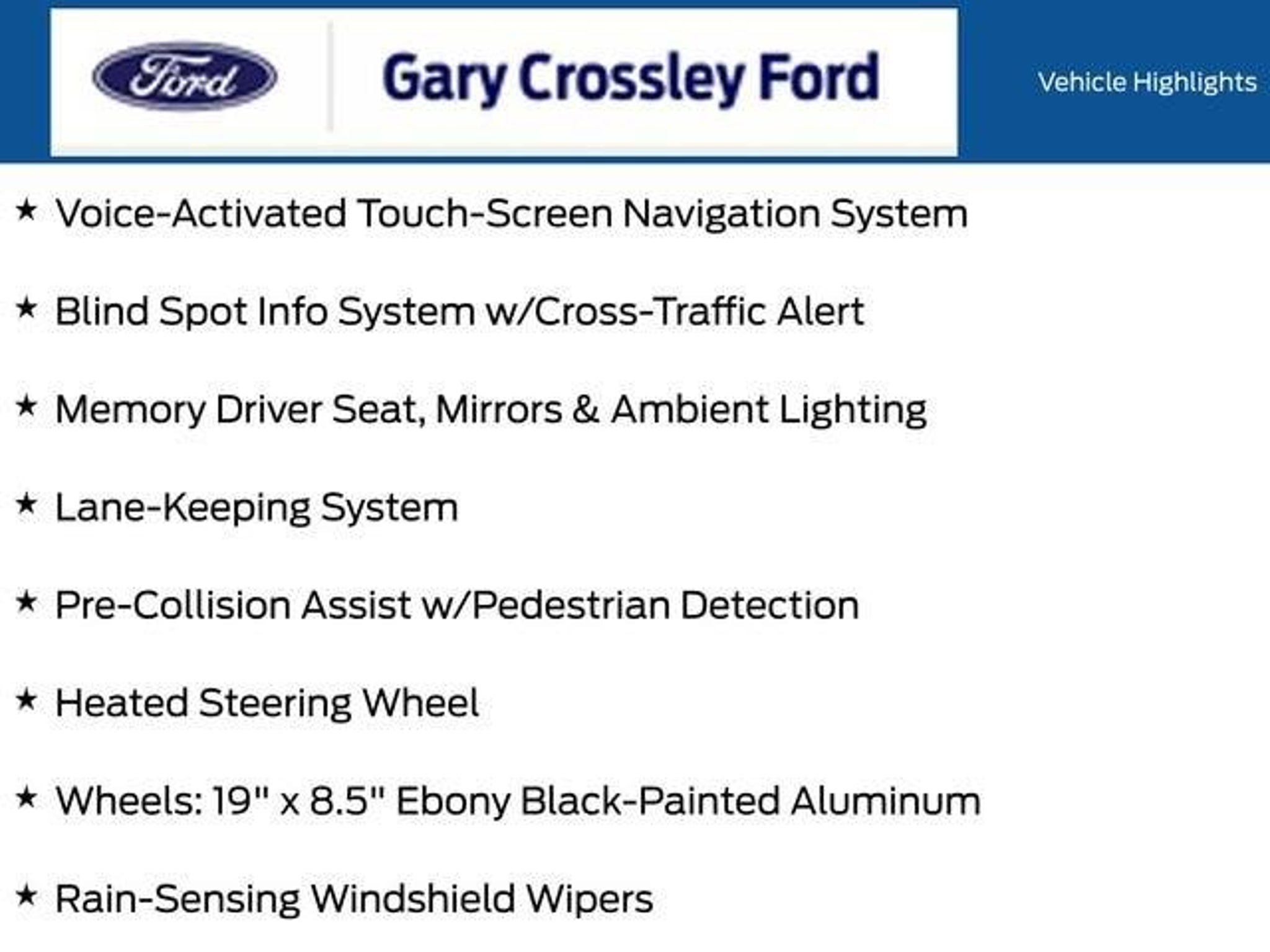 Ford

Gary Crossley Ford

Vehicle Highlights

★ Voice-Activated Touch-Screen Navigation System

★ Blind Spot Info System w/Cross-Traffic Alert

★ Memory Driver Seat, Mirrors & Ambient Lighting

★ Lane-Keeping System

★ Pre-Collision Assist w/Pedestrian Detection

★ Heated Steering Wheel

★ Wheels: 19" x 8.5" Ebony Black-Painted Aluminum

★ Rain-Sensing Windshield Wipers